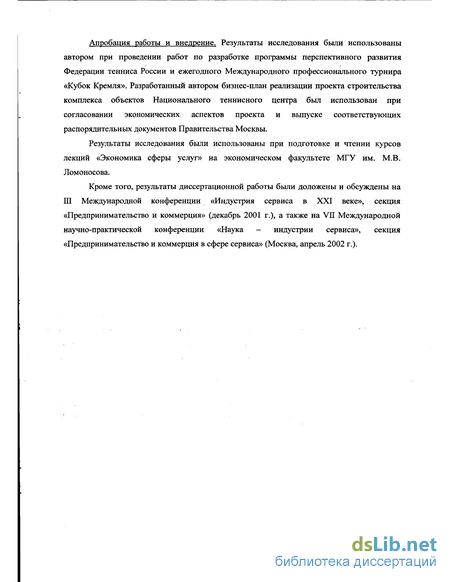 Апробация работы и внедрение. Результаты исследования были использованы автором при проведении работ по разработке программы перспективного развития Федерации тенниса России и ежегодного Международного профессионального турнира «Кубок Кремля». Разработанный автором бизнес-план реализации проекта строительства комплекса объектов Национального теннисного центра был использован при согласовании экономических аспектов проекта и выпуске соответствующих распорядительных документов Правительства Москвы.

Результаты исследования были использованы при подготовке и чтении курсов лекций «Экономика сферы услуг» на экономическом факультете МГУ им. М.В. Ломоносова.

Кроме того, результаты диссертационной работы были доложены и обсуждены на III Международной конференции «Индустрия сервиса в XXI веке», секция «Предпринимательство и коммерция» (декабрь 2001 г.), а также на VII Международной научно-практической конференции «Наука – индустрии сервиса», секция «Предпринимательство и коммерция в сфере сервиса» (Москва, апрель 2002 г.).

dsLib.net
библиотека диссертаций